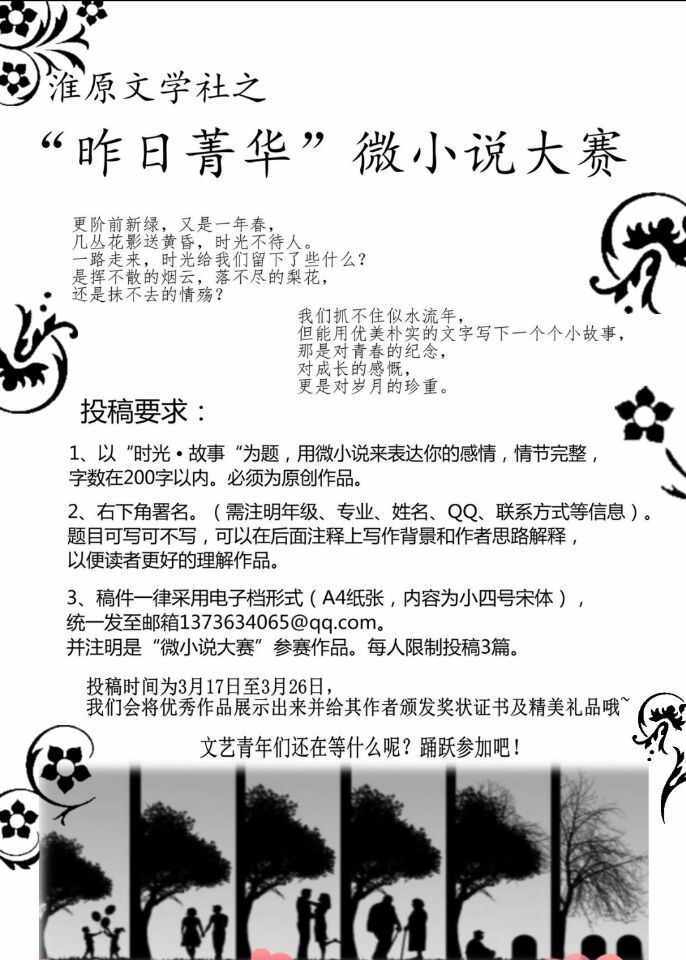 淮原文学社之

“昨日菁华”微小说大赛

更阶前新绿，又是一年春，
几丛花影送黄昏，时光不待人。
一路走来，时光给我们留下了些什么？
是挥不散的烟云，落不尽的梨花，
还是抹不去的情殇？

我们抓不住似水流年，
但能用优美朴实的文字写下一个个小故事，
那是对青春的纪念，
对成长的感慨，
更是对岁月的珍重。

投稿要求：

1、以“时光·故事“为题，用微小说来表达你的感情，情节完整，字数在200字以内。必须为原创作品。

2、右下角署名。（需注明年级、专业、姓名、QQ、联系方式等信息）。题目可写可不写，可以在后面注释上写作背景和作者思路解释，以便读者更好的理解作品。

3、稿件一律采用电子档形式（A4纸张，内容为小四号宋体），统一发至邮箱1373634065@qq.com。
并注明是“微小说大赛”参赛作品。每人限制投稿3篇。

投稿时间为3月17日至3月26日，
我们会将优秀作品展示出来并给其作者颁发奖状证书及精美礼品哦~

文艺青年们还在等什么呢？踊跃参加吧！